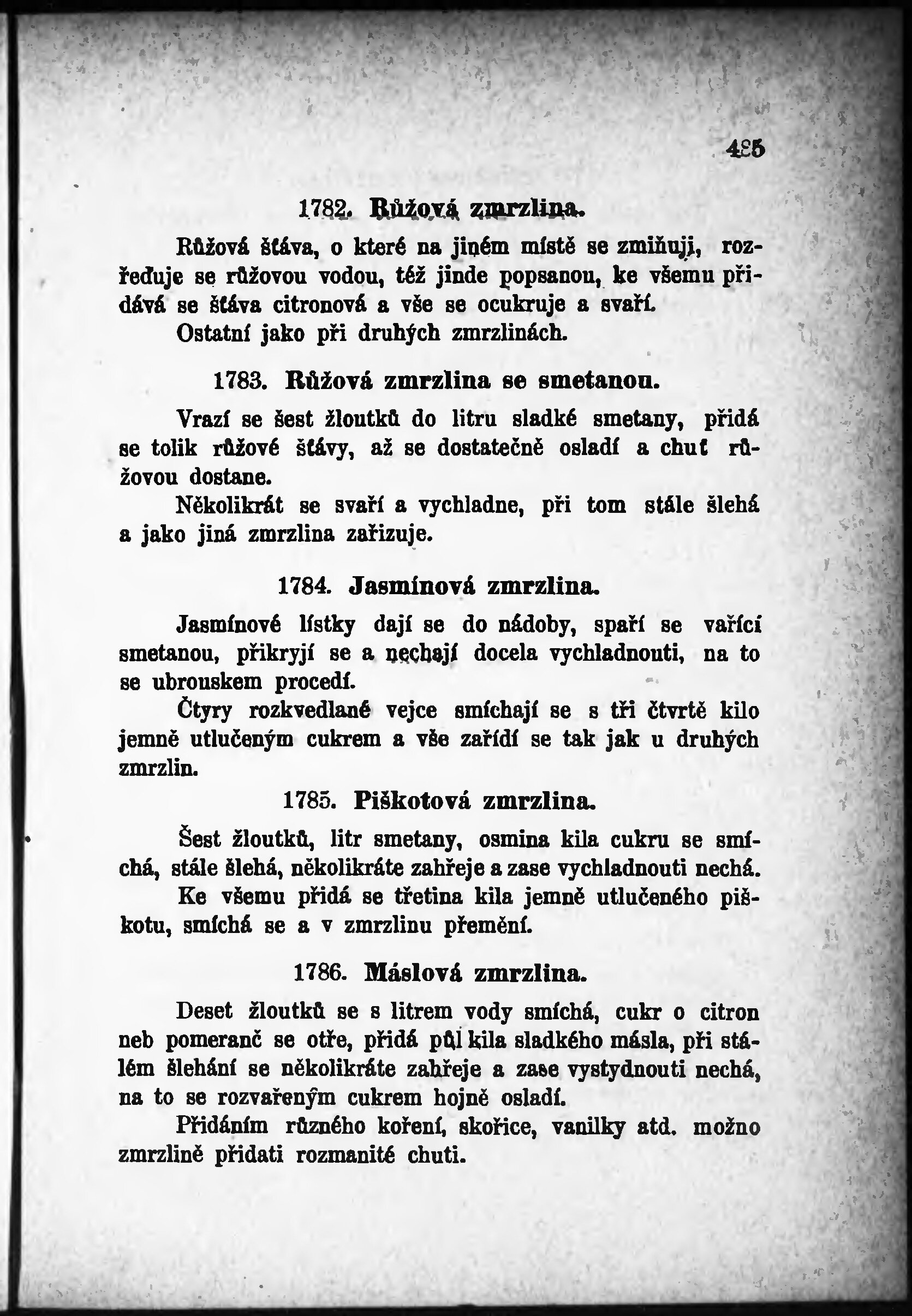 425

1782. Růžová zmrzlina.

Růžová šťáva, o které na jiném místě se zmiňuji, rozřeďuje se růžovou vodou, též jinde popsanou, ke všemu přidává se šťáva citronová a vše se ocukruje a svaří.

Ostatní jako při druhých zmrzlinách.

1783. Růžová zmrzlina se smetanou.

Vrazí se šest žloutků do litru sladké smetany, přidá se tolik růžové šťávy, až se dostatečně osladí a chuť růžovou dostane.

Několikrát se svaří a vychladne, při tom stále šlehá a jako jiná zmrzlina zařizuje.

1784. Jasmínová zmrzlina.

Jasmínové lístky dají se do nádoby, spaří se vařící smetanou, přikryjí se a nechají docela vychladnouti, na to se ubrouskem procedí.

Čtyry rozkvedlané vejce smíchají se s tři čtvrtě kilo jemně utlučeným cukrem a vše zařídí se tak jak u druhých zmrzlin.

1785. Piškotová zmrzlina.

Šest žloutků, litr smetany, osmina kila cukru se smíchá, stále šlehá, několikráte zahřeje a zase vychladnouti nechá.

Ke všemu přidá se třetina kila jemně utlučeného piškotu, smíchá se a v zmrzlinu přemění.

1786. Máslová zmrzlina.

Deset žloutků se s litrem vody smíchá, cukr o citron neb pomeranč se otře, přidá půl kila sladkého másla, při stálém šlehání se několikráte zahřeje a zase vystydnouti nechá, na to se rozvařeným cukrem hojně osladí.

Přidáním různého koření, skořice, vanilky atd. možno zmrzlině přidati rozmanité chuti.